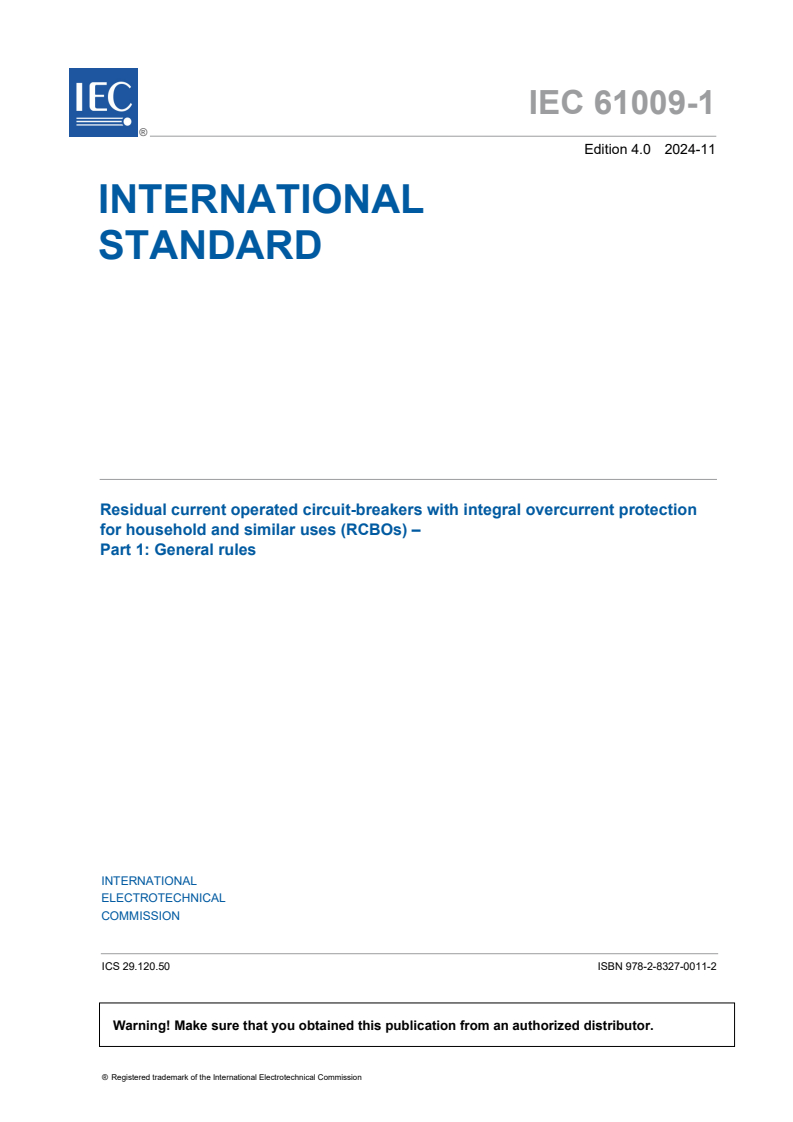 IEC ®

IEC 61009-1

Edition 4.0 2024-11

INTERNATIONAL STANDARD

Residual current operated circuit-breakers with integral overcurrent protection for household and similar uses (RCBOs) –
Part 1: General rules

INTERNATIONAL
ELECTROTECHNICAL
COMMISSION

ICS 29.120.50

ISBN 978-2-8327-0011-2

Warning! Make sure that you obtained this publication from an authorized distributor.

® Registered trademark of the International Electrotechnical Commission